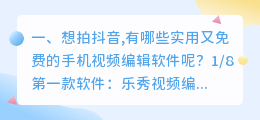 一、想拍抖音,有哪些实用又免费的手机视频编辑软件呢？1/8 第一款软件：乐秀视频编...